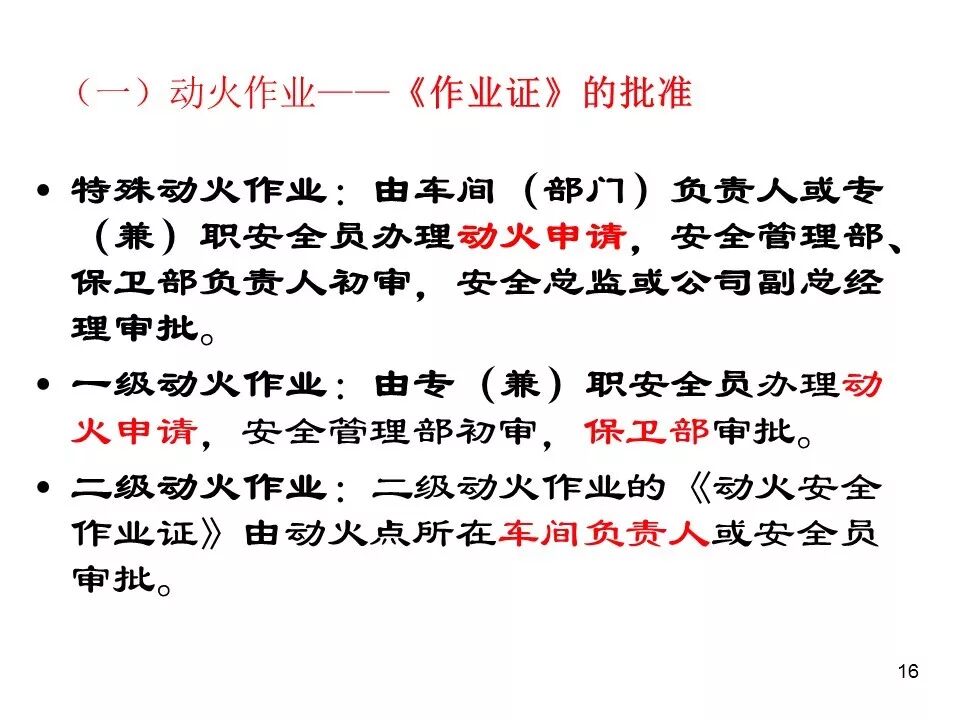 （一）动火作业——《作业证》的批准

• 特殊动火作业：由车间（部门）负责人或专（兼）职安全员办理动火申请，安全管理部、保卫部负责人初审，安全总监或公司副总经理审批。

• 一级动火作业：由专（兼）职安全员办理动火申请，安全管理部初审，保卫部审批。

• 二级动火作业：二级动火作业的《动火安全作业证》由动火点所在车间负责人或安全员审批。

16